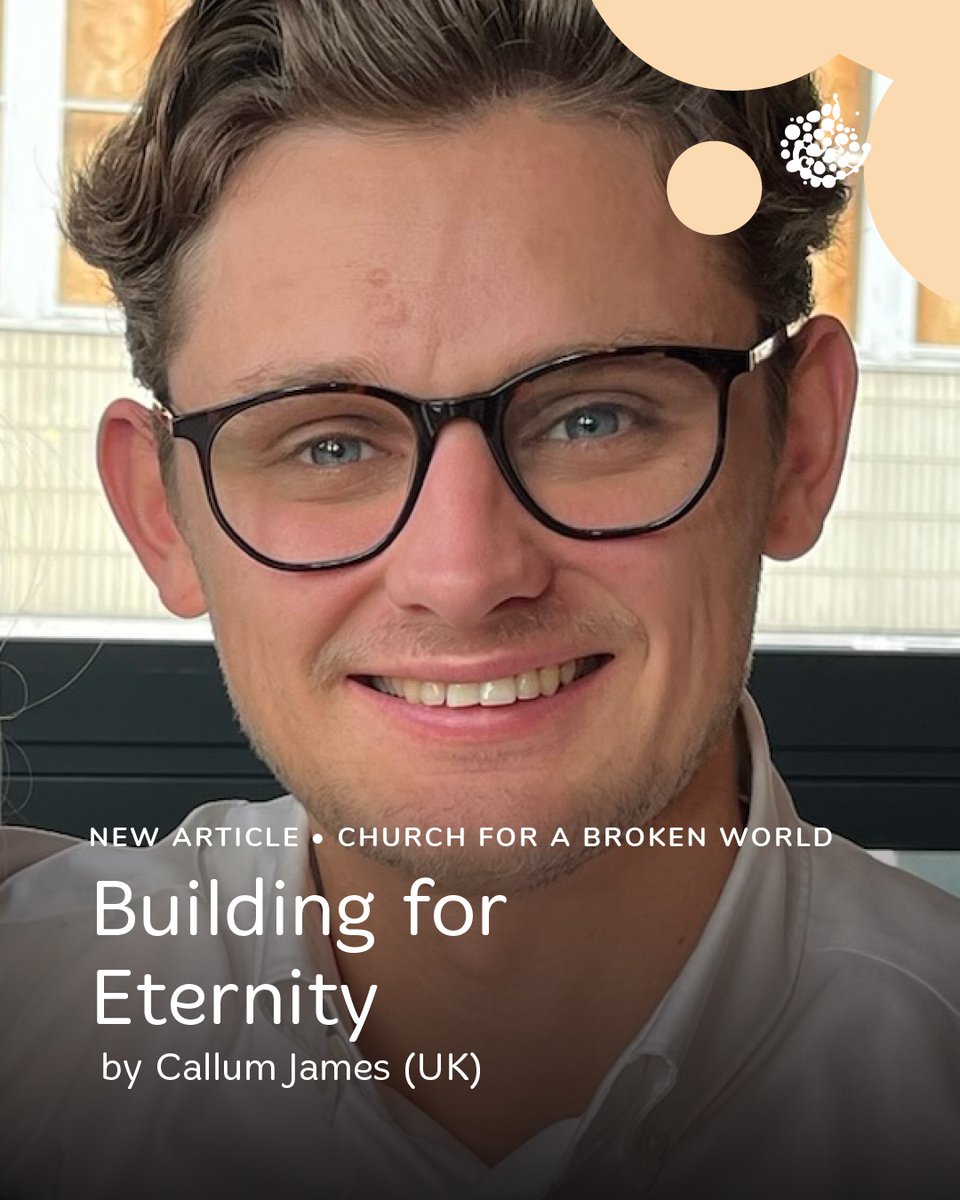 NEW ARTICLE • CHURCH FOR A BROKEN WORLD

Building for Eternity

by Callum James (UK)